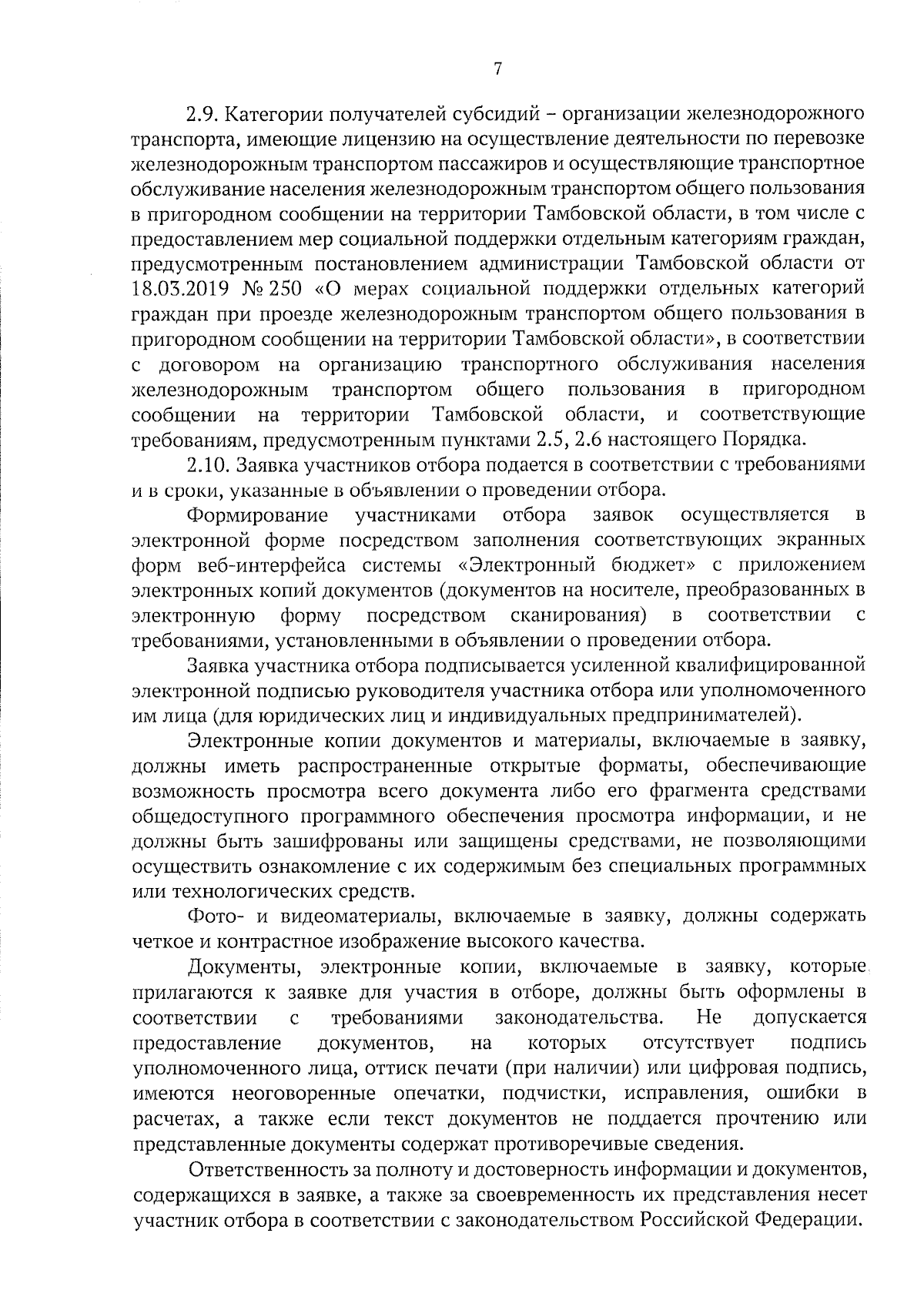 7

2.9. Категории получателей субсидий – организации железнодорожного транспорта, имеющие лицензию на осуществление деятельности по перевозке железнодорожным транспортом пассажиров и осуществляющие транспортное обслуживание населения железнодорожным транспортом общего пользования в пригородном сообщении на территории Тамбовской области, в том числе с предоставлением мер социальной поддержки отдельным категориям граждан, предусмотренным постановлением администрации Тамбовской области от 18.03.2019 № 250 «О мерах социальной поддержки отдельных категорий граждан при проезде железнодорожным транспортом общего пользования в пригородном сообщении на территории Тамбовской области», в соответствии с договором на организацию транспортного обслуживания населения железнодорожным транспортом общего пользования в пригородном сообщении на территории Тамбовской области, и соответствующие требованиям, предусмотренным пунктами 2.5, 2.6 настоящего Порядка.

2.10. Заявка участников отбора подается в соответствии с требованиями и в сроки, указанные в объявлении о проведении отбора.

Формирование участниками отбора заявок осуществляется в электронной форме посредством заполнения соответствующих экранных форм веб-интерфейса системы «Электронный бюджет» с приложением электронных копий документов (документов на носителе, преобразованных в электронную форму посредством сканирования) в соответствии с требованиями, установленными в объявлении о проведении отбора.

Заявка участника отбора подписывается усиленной квалифицированной электронной подписью руководителя участника отбора или уполномоченного им лица (для юридических лиц и индивидуальных предпринимателей).

Электронные копии документов и материалы, включаемые в заявку, должны иметь распространенные открытые форматы, обеспечивающие возможность просмотра всего документа либо его фрагмента средствами общедоступного программного обеспечения просмотра информации, и не должны быть зашифрованы или защищены средствами, не позволяющими осуществить ознакомление с их содержимым без специальных программных или технологических средств.

Фото- и видеоматериалы, включаемые в заявку, должны содержать четкое и контрастное изображение высокого качества.

Документы, электронные копии, включаемые в заявку, которые прилагаются к заявке для участия в отборе, должны быть оформлены в соответствии с требованиями законодательства. Не допускается предоставление документов, на которых отсутствует подпись уполномоченного лица, оттиск печати (при наличии) или цифровая подпись, имеются неоговоренные опечатки, подчистки, исправления, ошибки в расчетах, а также если текст документов не поддается прочтению или представленные документы содержат противоречивые сведения.

Ответственность за полноту и достоверность информации и документов, содержащихся в заявке, а также за своевременность их представления несет участник отбора в соответствии с законодательством Российской Федерации.